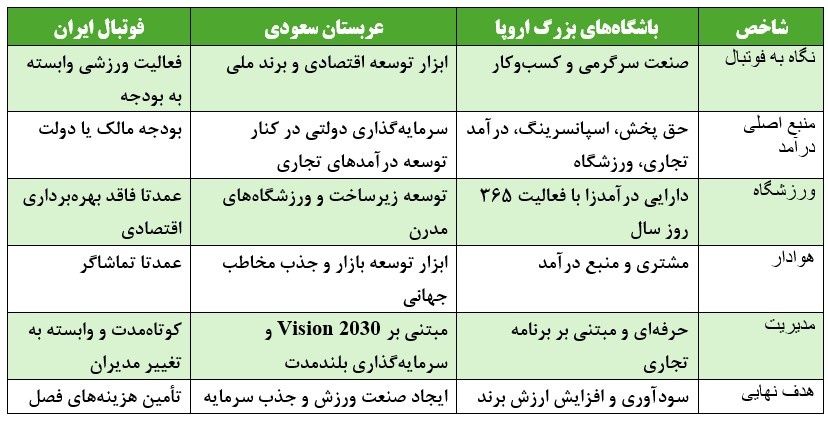 | شاخص | باشگاه‌های بزرگ اروپا | عربستان سعودی | فوتبال ایران |
|---|---|---|---|
| نگاه به فوتبال | صنعت سرگرمی و کسب‌وکار | ابزار توسعه اقتصادی و برند ملی | فعالیت ورزشی وابسته به بودجه |
| منبع اصلی درآمد | حق پخش، اسپانسرینگ، درآمد تجاری، ورزشگاه | سرمایه‌گذاری دولتی در کنار توسعه درآمدهای تجاری | بودجه مالک یا دولت |
| ورزشگاه | دارایی درآمدزا با فعالیت ۳۶۵ روز سال | توسعه زیرساخت و ورزشگاه‌های مدرن | عمدتا فاقد بهره‌برداری اقتصادی |
| هوادار | مشتری و منبع درآمد | ابزار توسعه بازار و جذب مخاطب جهانی | عمدتا تماشاگر |
| مدیریت | حرفه‌ای و مبتنی بر برنامه تجاری | مبتنی بر Vision 2030 و سرمایه‌گذاری بلندمدت | کوتاه‌مدت و وابسته به تغییر مدیران |
| هدف نهایی | سودآوری و افزایش ارزش برند | ایجاد صنعت ورزش و جذب سرمایه | تأمین هزینه‌های فصل |